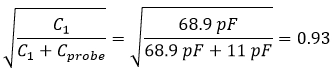 $\sqrt{\frac{C_1}{C_1 + C_{probe}}} = \sqrt{\frac{68.9\ pF}{68.9\ pF + 11\ pF}} = 0.93$